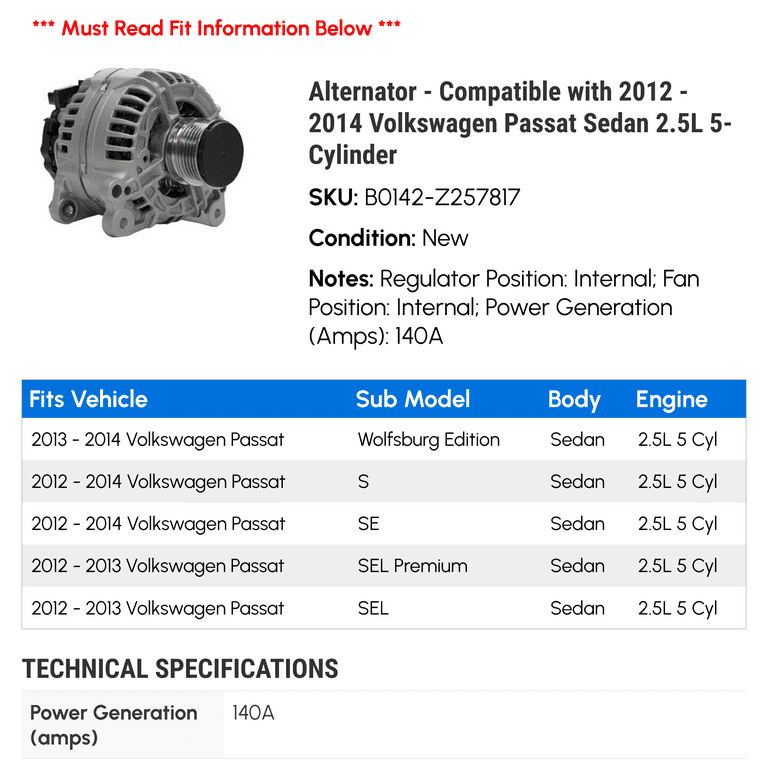 *** Must Read Fit Information Below ***

Alternator - Compatible with 2012 - 2014 Volkswagen Passat Sedan 2.5L 5-Cylinder

SKU: B0142-Z257817

Condition: New

Notes: Regulator Position: Internal; Fan Position: Internal; Power Generation (Amps): 140A

| Fits Vehicle | Sub Model | Body | Engine |
|---|---|---|---|
| 2013 - 2014 Volkswagen Passat | Wolfsburg Edition | Sedan | 2.5L 5 Cyl |
| 2012 - 2014 Volkswagen Passat | S | Sedan | 2.5L 5 Cyl |
| 2012 - 2014 Volkswagen Passat | SE | Sedan | 2.5L 5 Cyl |
| 2012 - 2013 Volkswagen Passat | SEL Premium | Sedan | 2.5L 5 Cyl |
| 2012 - 2013 Volkswagen Passat | SEL | Sedan | 2.5L 5 Cyl |

TECHNICAL SPECIFICATIONS

| Power Generation (amps) | 140A |
|---|---|